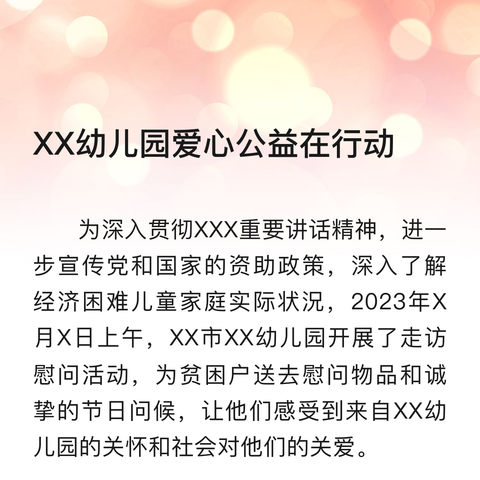 XX幼儿园爱心公益在行动

为深入贯彻XXX重要讲话精神，进一步宣传党和国家的资助政策，深入了解经济困难儿童家庭实际状况，2023年X月X日上午，XX市XX幼儿园开展了走访慰问活动，为贫困户送去慰问物品和诚挚的节日问候，让他们感受到来自XX幼儿园的关怀和社会对他们的关爱。